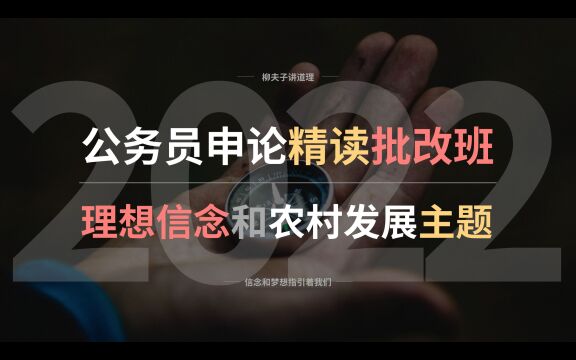 柳夫子讲道理

2022

公务员申论精读批改班

理想信念和农村发展主题

信念和梦想指引着我们